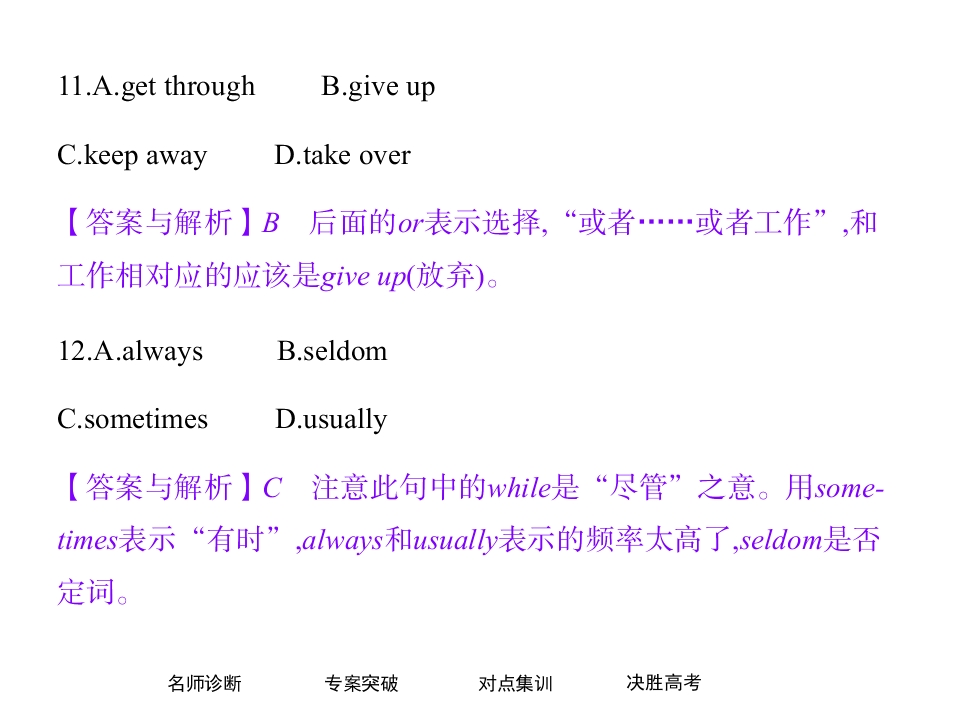 11.A.get through B.give up

C.keep away D.take over

【答案与解析】B 后面的or表示选择,“或者……或者工作”,和工作相对应的应该是give up(放弃)。

12.A.always B.seldom

C.sometimes D.usually

【答案与解析】C 注意此句中的while是“尽管”之意。用sometimes表示“有时”,always和usually表示的频率太高了,seldom是否定词。

名师诊断 专案突破 对点集训 决胜高考